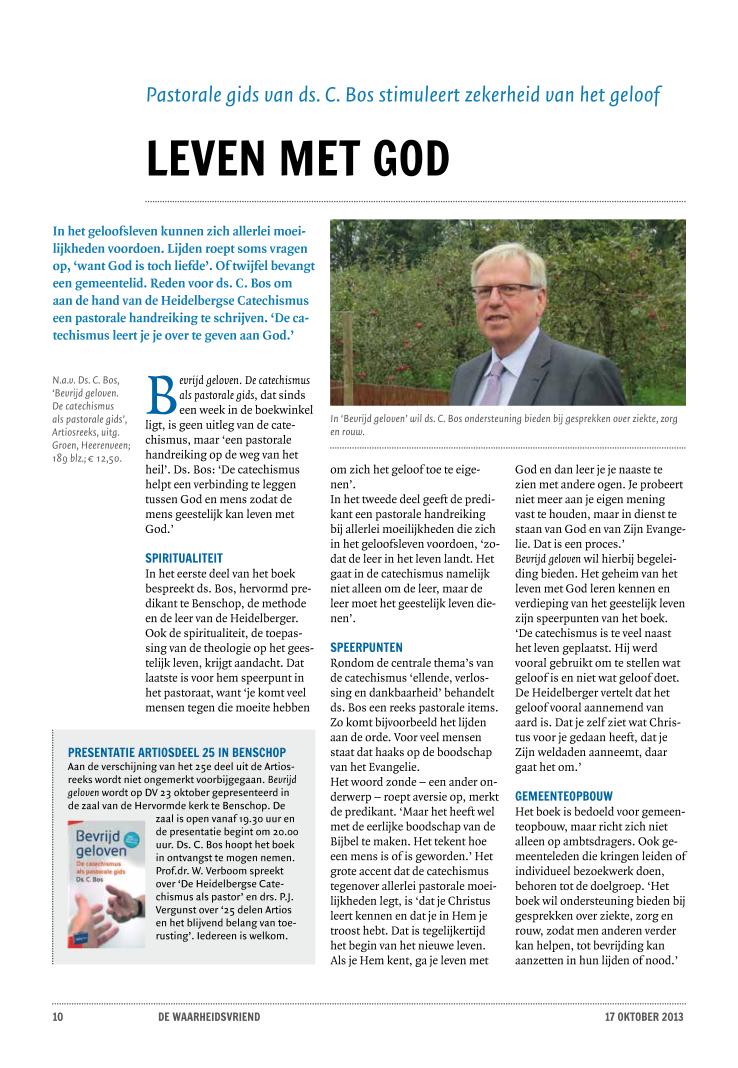 Pastorale gids van ds. C. Bos stimuleert zekerheid van het geloof

LEVEN MET GOD

In het geloofsleven kunnen zich allerlei moeilijkheden voordoen. Lijden roept soms vragen op, 'want God is toch liefde'. Of twijfel bevangt een gemeentelid. Reden voor ds. C. Bos om aan de hand van de Heidelbergse Catechismus een pastorale handreiking te schrijven. 'De catechismus leert je je over te geven aan God.'

In 'Bevrijd geloven' wil ds. C. Bos ondersteuning bieden bij gesprekken over ziekte, zorg en rouw.

N.a.v. Ds. C. Bos, 'Bevrijd geloven. De catechismus als pastorale gids', Artiosreeks, uitg. Groen, Heerenveen; 189 blz.; € 12,50.

Bevrijd geloven. De catechismus als pastorale gids, dat sinds een week in de boekwinkel ligt, is geen uitleg van de catechismus, maar 'een pastorale handreiking op de weg van het heil'. Ds. Bos: 'De catechismus helpt een verbinding te leggen tussen God en mens zodat de mens geestelijk kan leven met God.'

SPIRITUALITEIT
In het eerste deel van het boek bespreekt ds. Bos, hervormd predikant te Benschop, de methode en de leer van de Heidelberger. Ook de spiritualiteit, de toepassing van de theologie op het geestelijk leven, krijgt aandacht. Dat laatste is voor hem speerpunt in het pastoraat, want 'je komt veel mensen tegen die moeite hebben om zich het geloof toe te eigenen'.
In het tweede deel geeft de predikant een pastorale handreiking bij allerlei moeilijkheden die zich in het geloofsleven voordoen, 'zodat de leer in het leven landt. Het gaat in de catechismus namelijk niet alleen om de leer, maar de leer moet het geestelijk leven dienen'.

SPEERPUNTEN
Rondom de centrale thema's van de catechismus 'ellende, verlossing en dankbaarheid' behandelt ds. Bos een reeks pastorale items. Zo komt bijvoorbeeld het lijden aan de orde. Voor veel mensen staat dat haaks op de boodschap van het Evangelie.
Het woord zonde – een ander onderwerp – roept aversie op, merkt de predikant. 'Maar het heeft wel met de eerlijke boodschap van de Bijbel te maken. Het tekent hoe een mens is of is geworden.' Het grote accent dat de catechismus tegenover allerlei pastorale moeilijkheden legt, is 'dat je Christus leert kennen en dat je in Hem je troost hebt. Dat is tegelijkertijd het begin van het nieuwe leven. Als je Hem kent, ga je leven met God en dan leer je je naaste te zien met andere ogen. Je probeert niet meer aan je eigen mening vast te houden, maar in dienst te staan van God en van Zijn Evangelie. Dat is een proces.'
Bevrijd geloven wil hierbij begeleiding bieden. Het geheim van het leven met God leren kennen en verdieping van het geestelijk leven zijn speerpunten van het boek. 'De catechismus is te veel naast het leven geplaatst. Hij werd vooral gebruikt om te stellen wat geloof is en niet wat geloof doet. De Heidelberger vertelt dat het geloof vooral aannemend van aard is. Dat je zelf ziet wat Christus voor je gedaan heeft, dat je Zijn weldaden aanneemt, daar gaat het om.'

GEMEENTEOPBOUW
Het boek is bedoeld voor gemeenteopbouw, maar richt zich niet alleen op ambtsdragers. Ook gemeenteleden die kringen leiden of individueel bezoekwerk doen, behoren tot de doelgroep. 'Het boek wil ondersteuning bieden bij gesprekken over ziekte, zorg en rouw, zodat men anderen verder kan helpen, tot bevrijding kan aanzetten in hun lijden of nood.'

PRESENTATIE ARTIOSDEEL 25 IN BENSCHOP
Aan de verschijning van het 25e deel uit de Artiosreeks wordt niet ongemerkt voorbijgegaan. Bevrijd geloven wordt op DV 23 oktober gepresenteerd in de zaal van de Hervormde kerk te Benschop. De zaal is open vanaf 19.30 uur en de presentatie begint om 20.00 uur. Ds. C. Bos hoopt het boek in ontvangst te mogen nemen. Prof.dr. W. Verboom spreekt over 'De Heidelbergse Catechismus als pastor' en drs. P.J. Vergunst over '25 delen Artios en het blijvend belang van toerusting'. Iedereen is welkom.

Bevrijd geloven
De catechismus als pastorale gids
Ds. C. Bos

10 DE WAARHEIDSVRIEND 17 OKTOBER 2013